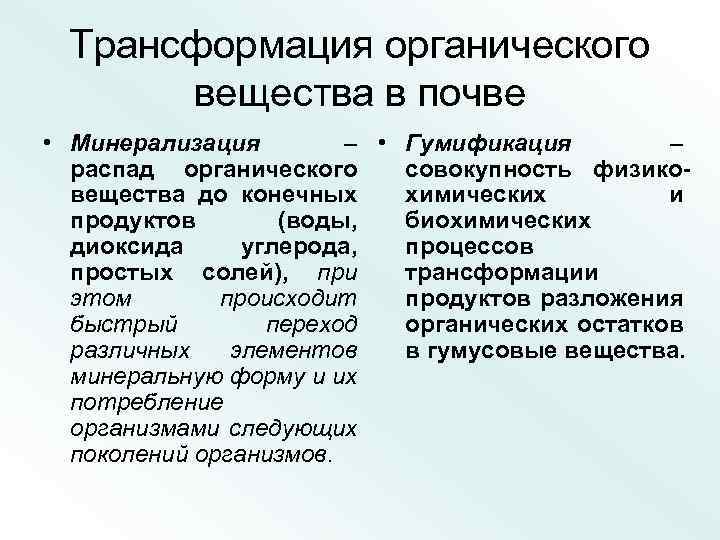 Трансформация органического вещества в почве

• Минерализация – распад органического вещества до конечных продуктов (воды, диоксида углерода, простых солей), при этом происходит быстрый переход различных элементов минеральную форму и их потребление организмами следующих поколений организмов.

• Гумификация – совокупность физико-химических и биохимических процессов трансформации продуктов разложения органических остатков в гумусовые вещества.